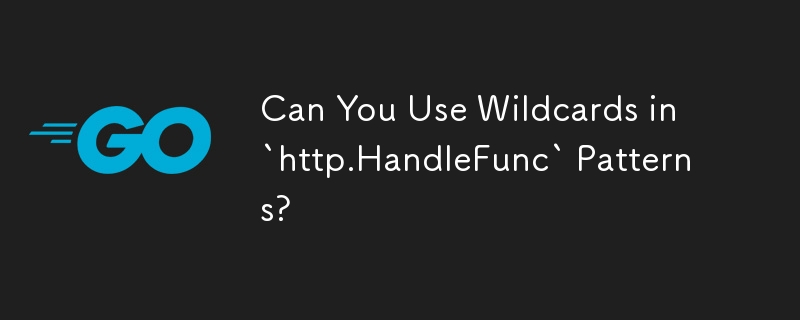 GO

Can You Use Wildcards in `http.HandleFunc` Patterns?